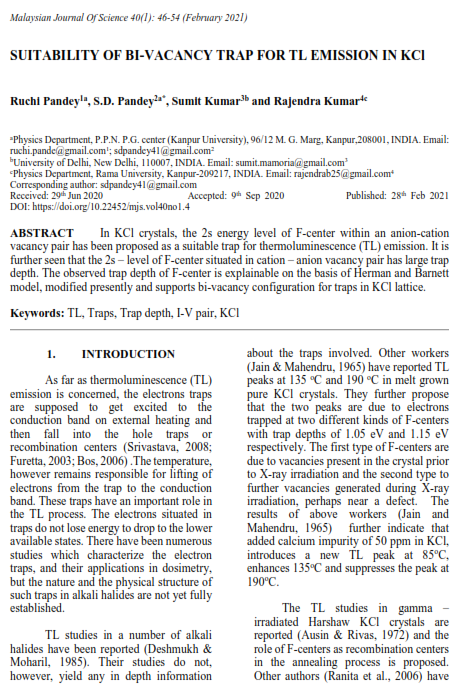 Malaysian Journal Of Science 40(1): 46-54 (February 2021)

SUITABILITY OF BI-VACANCY TRAP FOR TL EMISSION IN KCl

Ruchi Pandey$^{1a}$, S.D. Pandey$^{2a*}$, Sumit Kumar$^{3b}$ and Rajendra Kumar$^{4c}$

$^{a}$Physics Department, P.P.N. P.G. center (Kanpur University), 96/12 M. G. Marg, Kanpur,208001, INDIA. Email: ruchi.pande@gmail.com$^{1}$; sdpandey41@gmail.com$^{2}$
$^{b}$University of Delhi, New Delhi, 110007, INDIA. Email: sumit.mamoria@gmail.com$^{3}$
$^{c}$Physics Department, Rama University, Kanpur-209217, INDIA. Email: rajendrab25@gmail.com$^{4}$
Corresponding author: sdpandey41@gmail.com
Received: 29$^{th}$ Jun 2020 Accepted: 9$^{th}$ Sep 2020 Published: 28$^{th}$ Feb 2021
DOI: https://doi.org/10.22452/mjs.vol40no1.4

ABSTRACT In KCl crystals, the 2s energy level of F-center within an anion-cation vacancy pair has been proposed as a suitable trap for thermoluminescence (TL) emission. It is further seen that the 2s – level of F-center situated in cation – anion vacancy pair has large trap depth. The observed trap depth of F-center is explainable on the basis of Herman and Barnett model, modified presently and supports bi-vacancy configuration for traps in KCl lattice.

Keywords: TL, Traps, Trap depth, I-V pair, KCl

1. INTRODUCTION

As far as thermoluminescence (TL) emission is concerned, the electrons traps are supposed to get excited to the conduction band on external heating and then fall into the hole traps or recombination centers (Srivastava, 2008; Furetta, 2003; Bos, 2006) .The temperature, however remains responsible for lifting of electrons from the trap to the conduction band. These traps have an important role in the TL process. The electrons situated in traps do not lose energy to drop to the lower available states. There have been numerous studies which characterize the electron traps, and their applications in dosimetry, but the nature and the physical structure of such traps in alkali halides are not yet fully established.

TL studies in a number of alkali halides have been reported (Deshmukh & Moharil, 1985). Their studies do not, however, yield any in depth information about the traps involved. Other workers (Jain & Mahendru, 1965) have reported TL peaks at 135 °C and 190 °C in melt grown pure KCl crystals. They further propose that the two peaks are due to electrons trapped at two different kinds of F-centers with trap depths of 1.05 eV and 1.15 eV respectively. The first type of F-centers are due to vacancies present in the crystal prior to X-ray irradiation and the second type to further vacancies generated during X-ray irradiation, perhaps near a defect. The results of above workers (Jain and Mahendru, 1965) further indicate that added calcium impurity of 50 ppm in KCl, introduces a new TL peak at 85°C, enhances 135°C and suppresses the peak at 190°C.

The TL studies in gamma – irradiated Harshaw KCl crystals are reported (Ausin & Rivas, 1972) and the role of F-centers as recombination centers in the annealing process is proposed. Other authors (Ranita et al., 2006) have